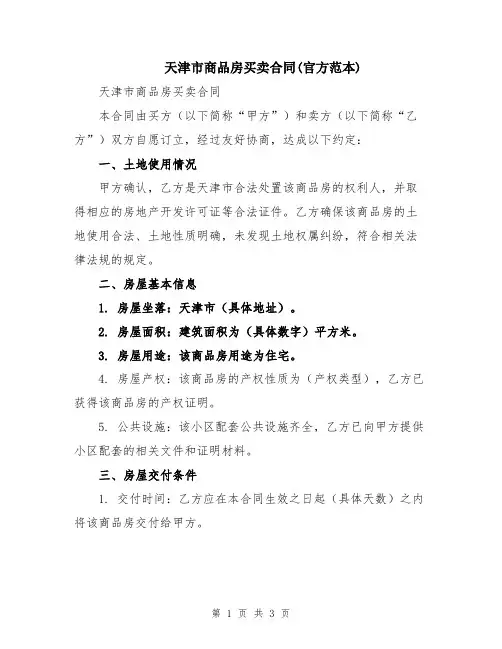 天津市商品房买卖合同(官方范本)

天津市商品房买卖合同

本合同由买方（以下简称“甲方”）和卖方（以下简称“乙方”）双方自愿订立，经过友好协商，达成以下约定：

一、土地使用情况

甲方确认，乙方是天津市合法处置该商品房的权利人，并取得相应的房地产开发许可证等合法证件。乙方确保该商品房的土地使用合法、土地性质明确，未发现土地权属纠纷，符合相关法律法规的规定。

二、房屋基本信息

1. 房屋坐落：天津市（具体地址）。

2. 房屋面积：建筑面积为（具体数字）平方米。

3. 房屋用途：该商品房用途为住宅。

4. 房屋产权：该商品房的产权性质为（产权类型），乙方已获得该商品房的产权证明。

5. 公共设施：该小区配套公共设施齐全，乙方已向甲方提供小区配套的相关文件和证明材料。

三、房屋交付条件

1. 交付时间：乙方应在本合同生效之日起（具体天数）之内将该商品房交付给甲方。

第 1 页 共 3 页